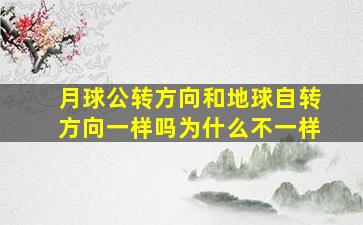 月球公转方向和地球自转方向一样吗为什么不一样